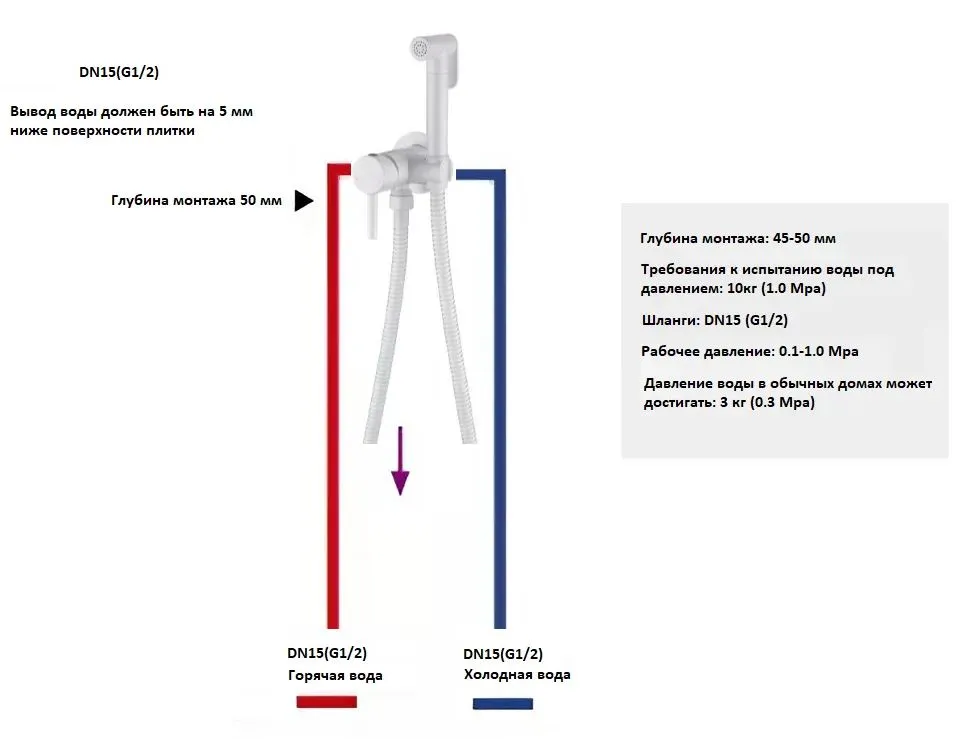 DN15(G1/2)

Вывод воды должен быть на 5 мм ниже поверхности плитки

Глубина монтажа 50 мм

Глубина монтажа: 45-50 мм

Требования к испытанию воды под давлением: 10кг (1.0 Mpa)

Шланги: DN15 (G1/2)

Рабочее давление: 0.1-1.0 Mpa

Давление воды в обычных домах может достигать: 3 кг (0.3 Mpa)

DN15(G1/2)
Горячая вода

DN15(G1/2)
Холодная вода